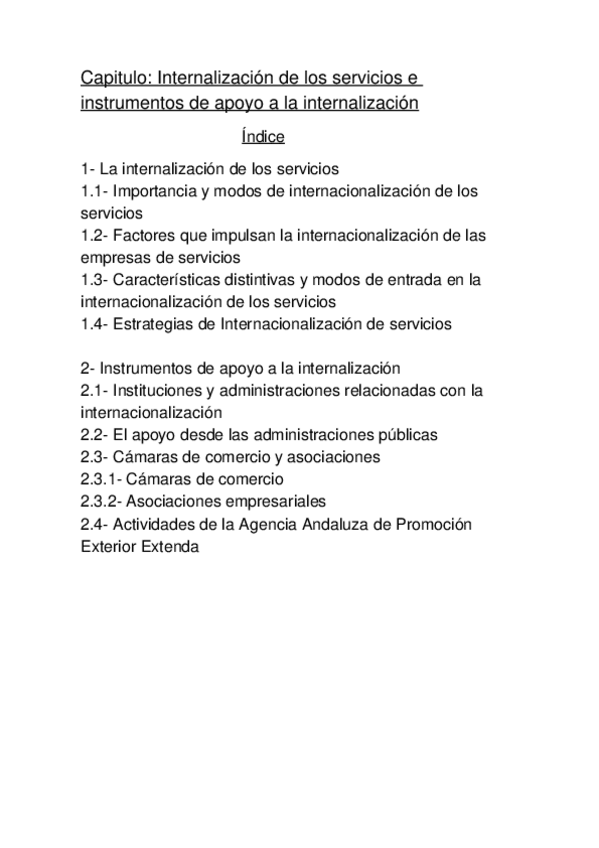 Capitulo: Internalización de los servicios e instrumentos de apoyo a la internalización

Índice

1- La internalización de los servicios
1.1- Importancia y modos de internacionalización de los servicios
1.2- Factores que impulsan la internacionalización de las empresas de servicios
1.3- Características distintivas y modos de entrada en la internacionalización de los servicios
1.4- Estrategias de Internacionalización de servicios

2- Instrumentos de apoyo a la internalización
2.1- Instituciones y administraciones relacionadas con la internacionalización
2.2- El apoyo desde las administraciones públicas
2.3- Cámaras de comercio y asociaciones
2.3.1- Cámaras de comercio
2.3.2- Asociaciones empresariales
2.4- Actividades de la Agencia Andaluza de Promoción Exterior Extenda